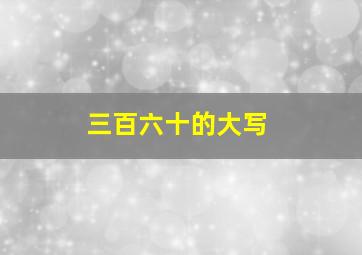 三百六十的大写